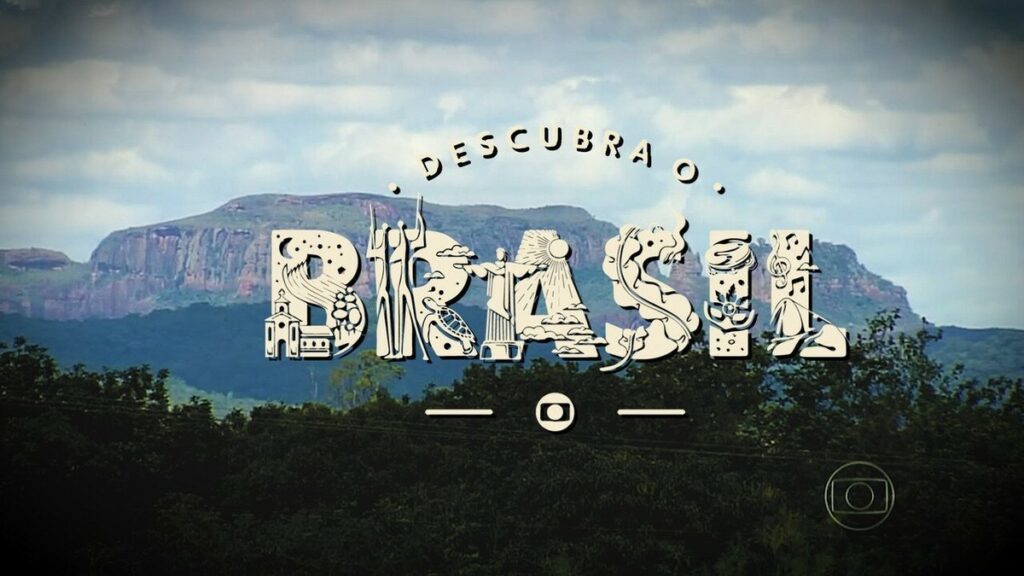 DESCUBRA O

BRASIL